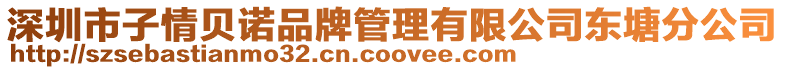 深圳市子情贝诺品牌管理有限公司东塘分公司
http://szsebastianmo32.cn.coovee.com